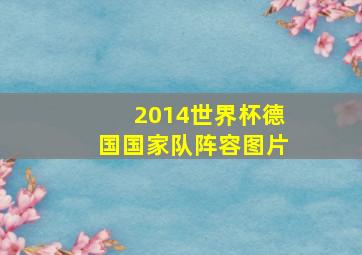 2014世界杯德国国家队阵容图片